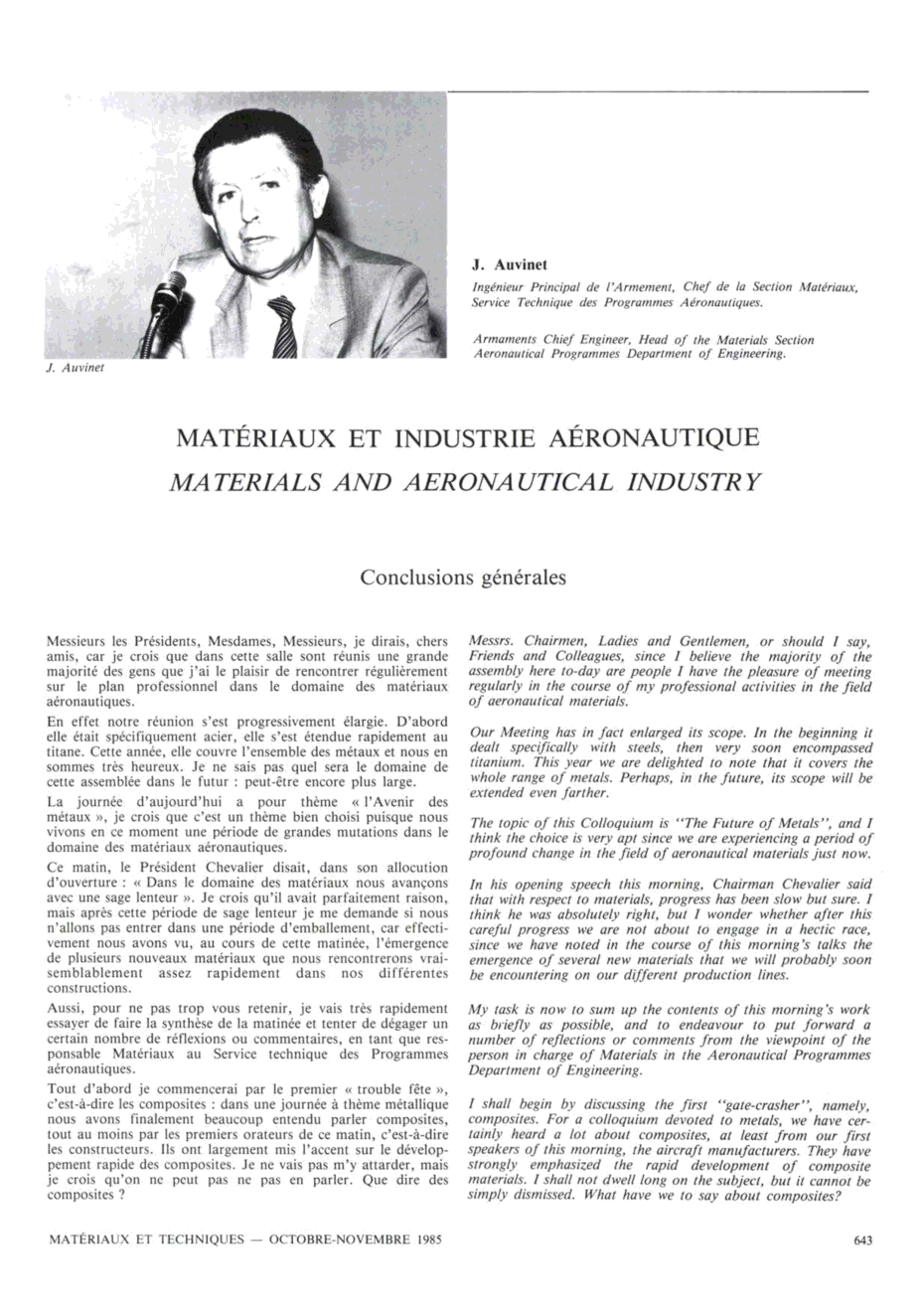 J. Auvinet

J. Auvinet

Ingénieur Principal de l'Armement, Chef de la Section Matériaux, Service Technique des Programmes Aéronautiques.

Armaments Chief Engineer, Head of the Materials Section Aeronautical Programmes Department of Engineering.

MATÉRIAUX ET INDUSTRIE AÉRONAUTIQUE
MATERIALS AND AERONAUTICAL INDUSTRY

Conclusions générales

Messieurs les Présidents, Mesdames, Messieurs, je dirais, chers amis, car je crois que dans cette salle sont réunis une grande majorité des gens que j'ai le plaisir de rencontrer régulièrement sur le plan professionnel dans le domaine des matériaux aéronautiques.

En effet notre réunion s'est progressivement élargie. D'abord elle était spécifiquement acier, elle s'est étendue rapidement au titane. Cette année, elle couvre l'ensemble des métaux et nous en sommes très heureux. Je ne sais pas quel sera le domaine de cette assemblée dans le futur : peut-être encore plus large.

La journée d'aujourd'hui a pour thème « l'Avenir des métaux », je crois que c'est un thème bien choisi puisque nous vivons en ce moment une période de grandes mutations dans le domaine des matériaux aéronautiques.

Ce matin, le Président Chevalier disait, dans son allocution d'ouverture : « Dans le domaine des matériaux nous avançons avec une sage lenteur ». Je crois qu'il avait parfaitement raison, mais après cette période de sage lenteur je me demande si nous n'allons pas entrer dans une période d'emballement, car effectivement nous avons vu, au cours de cette matinée, l'émergence de plusieurs nouveaux matériaux que nous rencontrerons vraisemblablement assez rapidement dans nos différentes constructions.

Aussi, pour ne pas trop vous retenir, je vais très rapidement essayer de faire la synthèse de la matinée et tenter de dégager un certain nombre de réflexions ou commentaires, en tant que responsable Matériaux au Service technique des Programmes aéronautiques.

Tout d'abord je commencerai par le premier « trouble fête », c'est-à-dire les composites : dans une journée à thème métallique nous avons finalement beaucoup entendu parler composites, tout au moins par les premiers orateurs de ce matin, c'est-à-dire les constructeurs. Ils ont largement mis l'accent sur le développement rapide des composites. Je ne vais pas m'y attarder, mais je crois qu'on ne peut pas ne pas en parler. Que dire des composites ?

Messrs. Chairmen, Ladies and Gentlemen, or should I say, Friends and Colleagues, since I believe the majority of the assembly here to-day are people I have the pleasure of meeting regularly in the course of my professional activities in the field of aeronautical materials.

Our Meeting has in fact enlarged its scope. In the beginning it dealt specifically with steels, then very soon encompassed titanium. This year we are delighted to note that it covers the whole range of metals. Perhaps, in the future, its scope will be extended even farther.

The topic of this Colloquium is "The Future of Metals", and I think the choice is very apt since we are experiencing a period of profound change in the field of aeronautical materials just now.

In his opening speech this morning, Chairman Chevalier said that with respect to materials, progress has been slow but sure. I think he was absolutely right, but I wonder whether after this careful progress we are not about to engage in a hectic race, since we have noted in the course of this morning's talks the emergence of several new materials that we will probably soon be encountering on our different production lines.

My task is now to sum up the contents of this morning's work as briefly as possible, and to endeavour to put forward a number of reflections or comments from the viewpoint of the person in charge of Materials in the Aeronautical Programmes Department of Engineering.

I shall begin by discussing the first "gate-crasher", namely, composites. For a colloquium devoted to metals, we have certainly heard a lot about composites, at least from our first speakers of this morning, the aircraft manufacturers. They have strongly emphasized the rapid development of composite materials. I shall not dwell long on the subject, but it cannot be simply dismissed. What have we to say about composites?

MATÉRIAUX ET TECHNIQUES — OCTOBRE-NOVEMBRE 1985

643